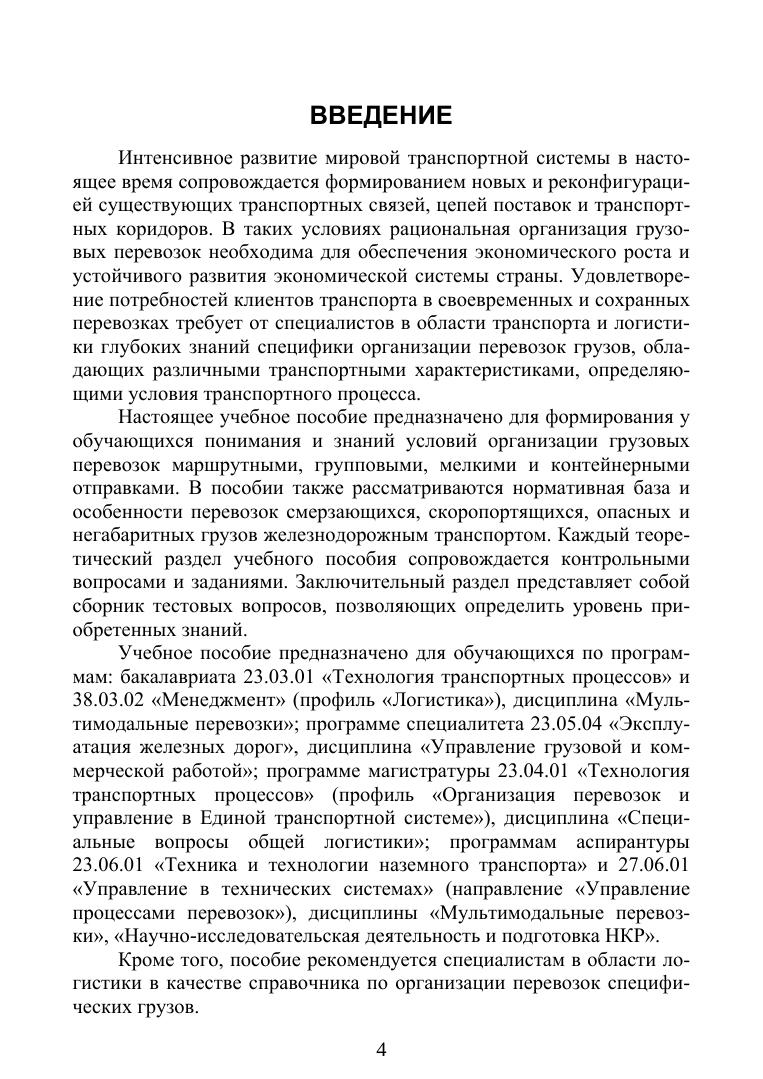 ВВЕДЕНИЕ

Интенсивное развитие мировой транспортной системы в настоящее время сопровождается формированием новых и реконфигурацией существующих транспортных связей, цепей поставок и транспортных коридоров. В таких условиях рациональная организация грузовых перевозок необходима для обеспечения экономического роста и устойчивого развития экономической системы страны. Удовлетворение потребностей клиентов транспорта в своевременных и сохранных перевозках требует от специалистов в области транспорта и логистики глубоких знаний специфики организации перевозок грузов, обладающих различными транспортными характеристиками, определяющими условия транспортного процесса.

Настоящее учебное пособие предназначено для формирования у обучающихся понимания и знаний условий организации грузовых перевозок маршрутными, групповыми, мелкими и контейнерными отправками. В пособии также рассматриваются нормативная база и особенности перевозок смерзающихся, скоропортящихся, опасных и негабаритных грузов железнодорожным транспортом. Каждый теоретический раздел учебного пособия сопровождается контрольными вопросами и заданиями. Заключительный раздел представляет собой сборник тестовых вопросов, позволяющих определить уровень приобретенных знаний.

Учебное пособие предназначено для обучающихся по программам: бакалавриата 23.03.01 «Технология транспортных процессов» и 38.03.02 «Менеджмент» (профиль «Логистика»), дисциплина «Мультимодальные перевозки»; программе специалитета 23.05.04 «Эксплуатация железных дорог», дисциплина «Управление грузовой и коммерческой работой»; программе магистратуры 23.04.01 «Технология транспортных процессов» (профиль «Организация перевозок и управление в Единой транспортной системе»), дисциплина «Специальные вопросы общей логистики»; программам аспирантуры 23.06.01 «Техника и технологии наземного транспорта» и 27.06.01 «Управление в технических системах» (направление «Управление процессами перевозок»), дисциплины «Мультимодальные перевозки», «Научно-исследовательская деятельность и подготовка НКР».

Кроме того, пособие рекомендуется специалистам в области логистики в качестве справочника по организации перевозок специфических грузов.

4